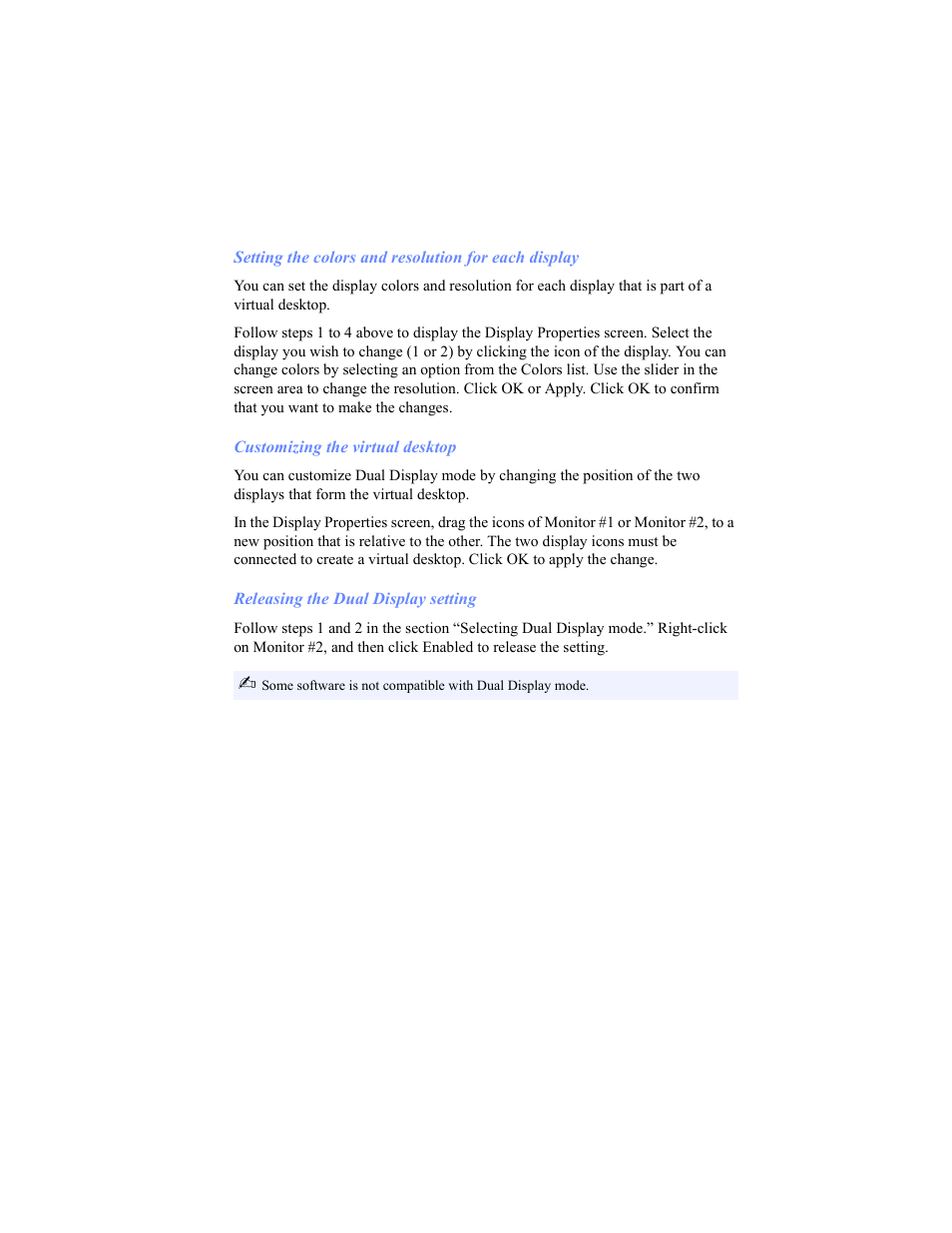 Setting the colors and resolution for each display

You can set the display colors and resolution for each display that is part of a virtual desktop.

Follow steps 1 to 4 above to display the Display Properties screen. Select the display you wish to change (1 or 2) by clicking the icon of the display. You can change colors by selecting an option from the Colors list. Use the slider in the screen area to change the resolution. Click OK or Apply. Click OK to confirm that you want to make the changes.

Customizing the virtual desktop

You can customize Dual Display mode by changing the position of the two displays that form the virtual desktop.

In the Display Properties screen, drag the icons of Monitor #1 or Monitor #2, to a new position that is relative to the other. The two display icons must be connected to create a virtual desktop. Click OK to apply the change.

Releasing the Dual Display setting

Follow steps 1 and 2 in the section “Selecting Dual Display mode.” Right-click on Monitor #2, and then click Enabled to release the setting.

Some software is not compatible with Dual Display mode.